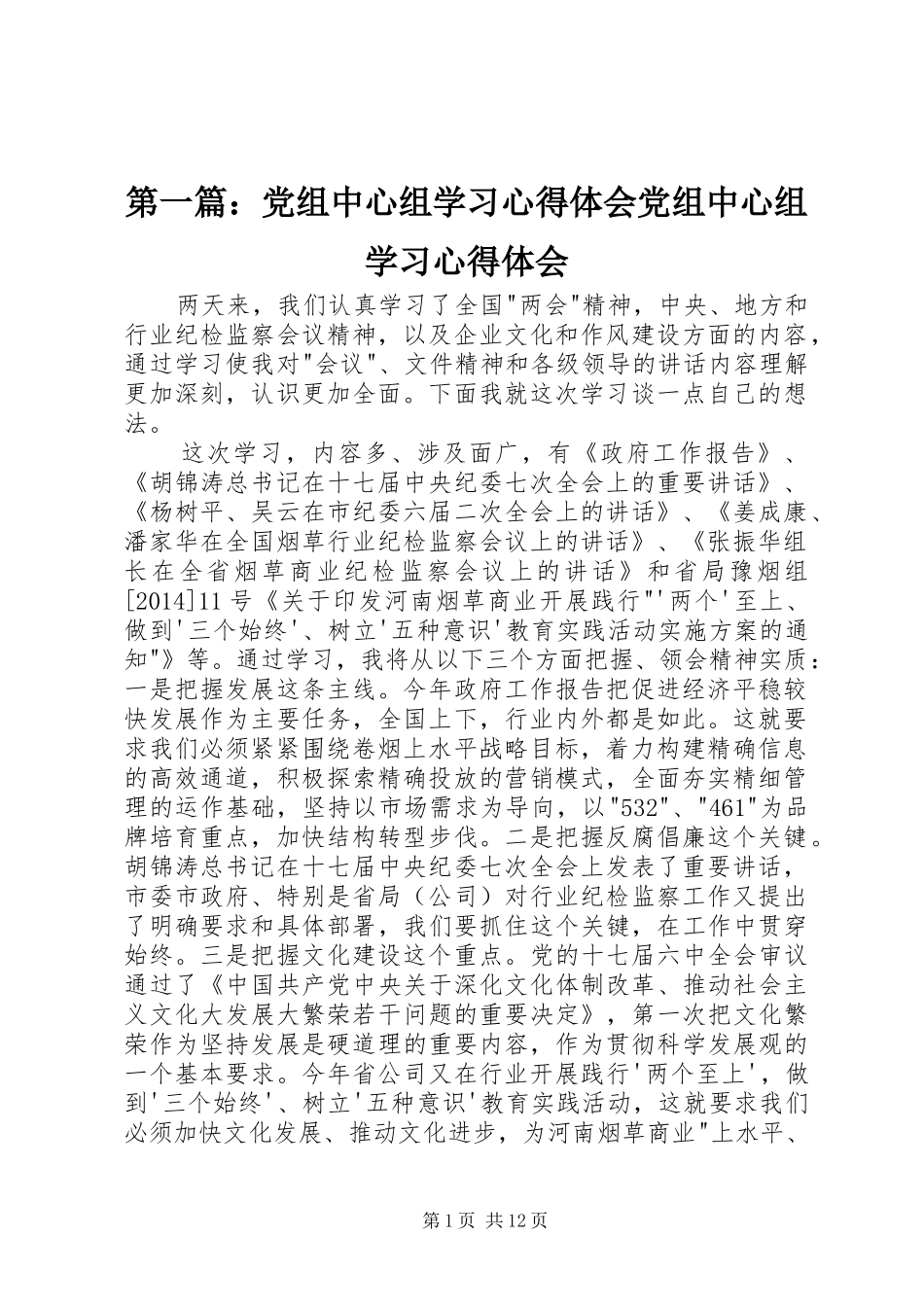 第一篇：党组中心组学习心得体会党组中心组学习心得体会

两天来，我们认真学习了全国"两会"精神，中央、地方和行业纪检监察会议精神，以及企业文化和作风建设方面的内容，通过学习使我对"会议"、文件精神和各级领导的讲话内容理解更加深刻，认识更加全面。下面我就这次学习谈一点自己的想法。

这次学习，内容多、涉及面广，有《政府工作报告》、《胡锦涛总书记在十七届中央纪委七次全会上的重要讲话》、《杨树平、吴云在市纪委六届二次全会上的讲话》、《姜成康、潘家华在全国烟草行业纪检监察会议上的讲话》、《张振华组长在全省烟草商业纪检监察会议上的讲话》和省局豫烟组[2014]11号《关于印发河南烟草商业开展践行"'两个'至上、做到'三个始终'、树立'五种意识'教育实践活动实施方案的通知"》等。通过学习，我将从以下三个方面把握、领会精神实质：一是把握发展这条主线。今年政府工作报告把促进经济平稳较快发展作为主要任务，全国上下，行业内外都是如此。这就要求我们必须紧紧围绕卷烟上水平战略目标，着力构建精确信息的高效通道，积极探索精确投放的营销模式，全面夯实精细管理的运作基础，坚持以市场需求为导向，以"532"、"461"为品牌培育重点，加快结构转型步伐。二是把握反腐倡廉这个关键。胡锦涛总书记在十七届中央纪委七次全会上发表了重要讲话，市委市政府、特别是省局（公司）对行业纪检监察工作又提出了明确要求和具体部署，我们要抓住这个关键，在工作中贯穿始终。三是把握文化建设这个重点。党的十七届六中全会审议通过了《中国共产党中央关于深化文化体制改革、推动社会主义文化大发展大繁荣若干问题的重要决定》，第一次把文化繁荣作为坚持发展是硬道理的重要内容，作为贯彻科学发展观的一个基本要求。今年省公司又在行业开展践行'两个至上'，做到'三个始终'、树立'五种意识'教育实践活动，这就要求我们必须加快文化发展、推动文化进步，为河南烟草商业"上水平、

第1页 共12页